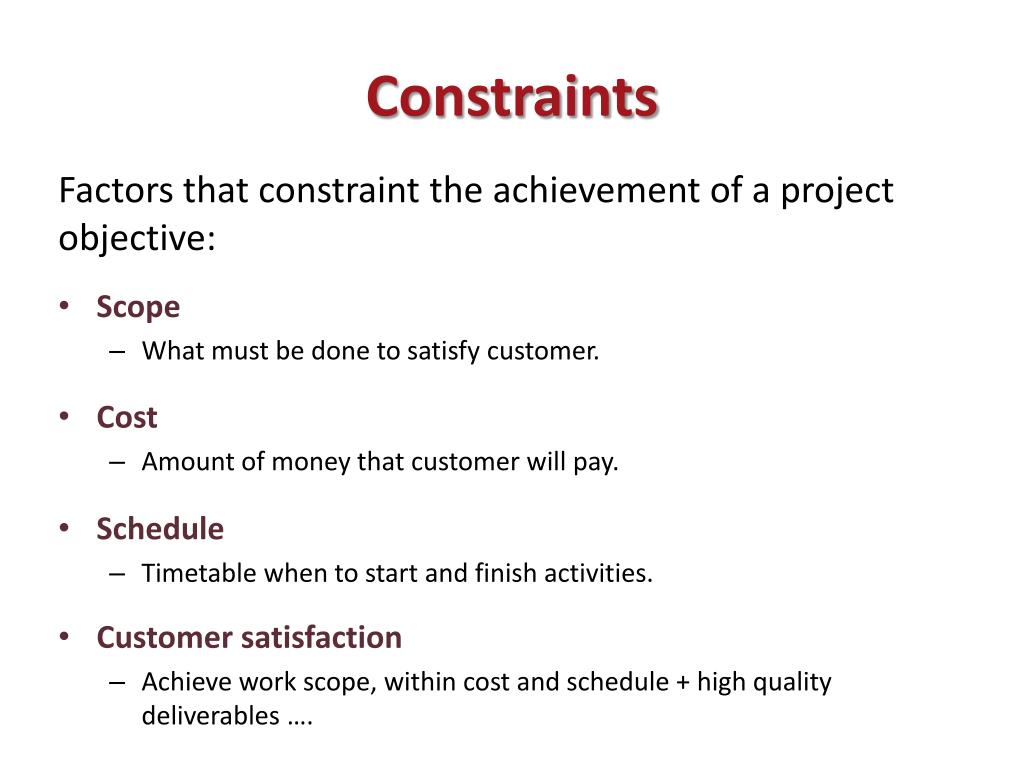 Constraints

Factors that constraint the achievement of a project objective:

• Scope
– What must be done to satisfy customer.

• Cost
– Amount of money that customer will pay.

• Schedule
– Timetable when to start and finish activities.

• Customer satisfaction
– Achieve work scope, within cost and schedule + high quality deliverables ….